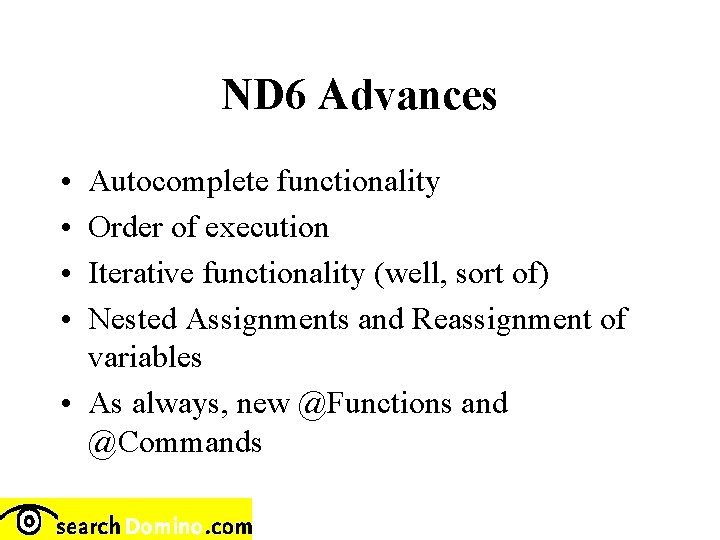 ND6 Advances

• Autocomplete functionality
• Order of execution
• Iterative functionality (well, sort of)
• Nested Assignments and Reassignment of variables
• As always, new @Functions and @Commands

searchDomino.com